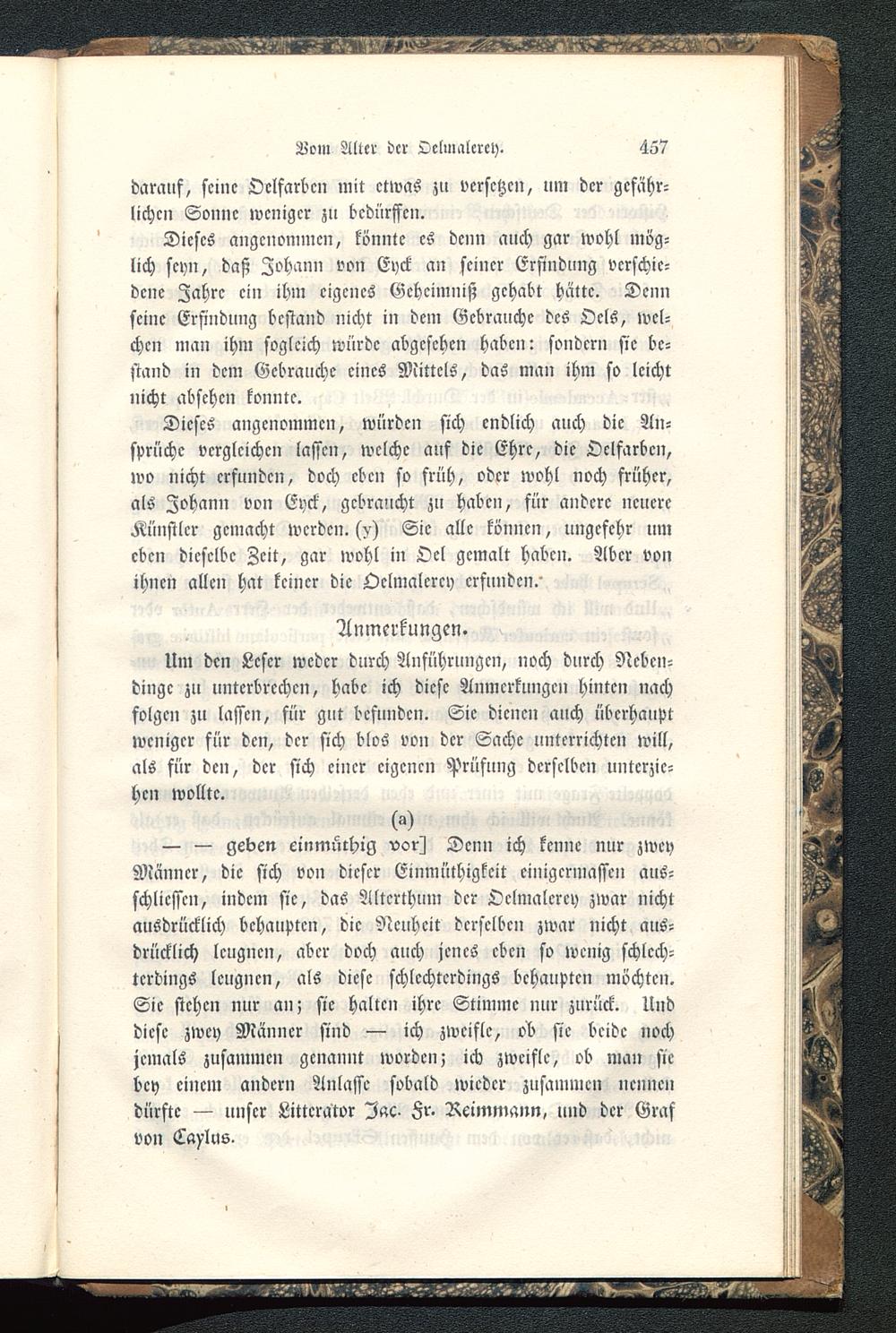 Vom Alter der Oelmalerey. 457

darauf, seine Oelfarben mit etwas zu versetzen, um der gefährlichen Sonne weniger zu bedürffen.

Dieses angenommen, könnte es denn auch gar wohl möglich seyn, daß Johann von Eyck an seiner Erfindung verschiedene Jahre ein ihm eigenes Geheimniß gehabt hätte. Denn seine Erfindung bestand nicht in dem Gebrauche des Oels, welchen man ihm sogleich würde abgesehen haben: sondern sie bestand in dem Gebrauche eines Mittels, das man ihm so leicht nicht absehen konnte.

Dieses angenommen, würden sich endlich auch die Ansprüche vergleichen lassen, welche auf die Ehre, die Oelfarben, wo nicht erfunden, doch eben so früh, oder wohl noch früher, als Johann von Eyck, gebraucht zu haben, für andere neuere Künstler gemacht werden. (y) Sie alle können, ungefehr um eben dieselbe Zeit, gar wohl in Oel gemalt haben. Aber von ihnen allen hat keiner die Oelmalerey erfunden.

Anmerkungen.

Um den Leser weder durch Anführungen, noch durch Nebendinge zu unterbrechen, habe ich diese Anmerkungen hinten nach folgen zu lassen, für gut befunden. Sie dienen auch überhaupt weniger für den, der sich blos von der Sache unterrichten will, als für den, der sich einer eigenen Prüfung derselben unterziehen wollte.

(a)

— — geben einmüthig vor] Denn ich kenne nur zwey Männer, die sich von dieser Einmüthigkeit einigermassen ausschliessen, indem sie, das Alterthum der Oelmalerey zwar nicht ausdrücklich behaupten, die Neuheit derselben zwar nicht ausdrücklich leugnen, aber doch auch jenes eben so wenig schlechterdings leugnen, als diese schlechterdings behaupten möchten. Sie stehen nur an; sie halten ihre Stimme nur zurück. Und diese zwey Männer sind — ich zweifle, ob sie beide noch jemals zusammen genannt worden; ich zweifle, ob man sie bey einem andern Anlasse sobald wieder zusammen nennen dürfte — unser Litterator Jac. Fr. Reimmann, und der Graf von Caylus.